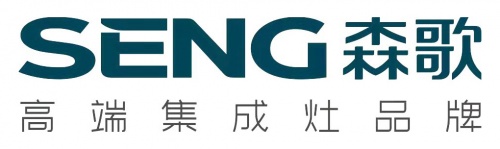 SENG 森歌
高端集成灶品牌